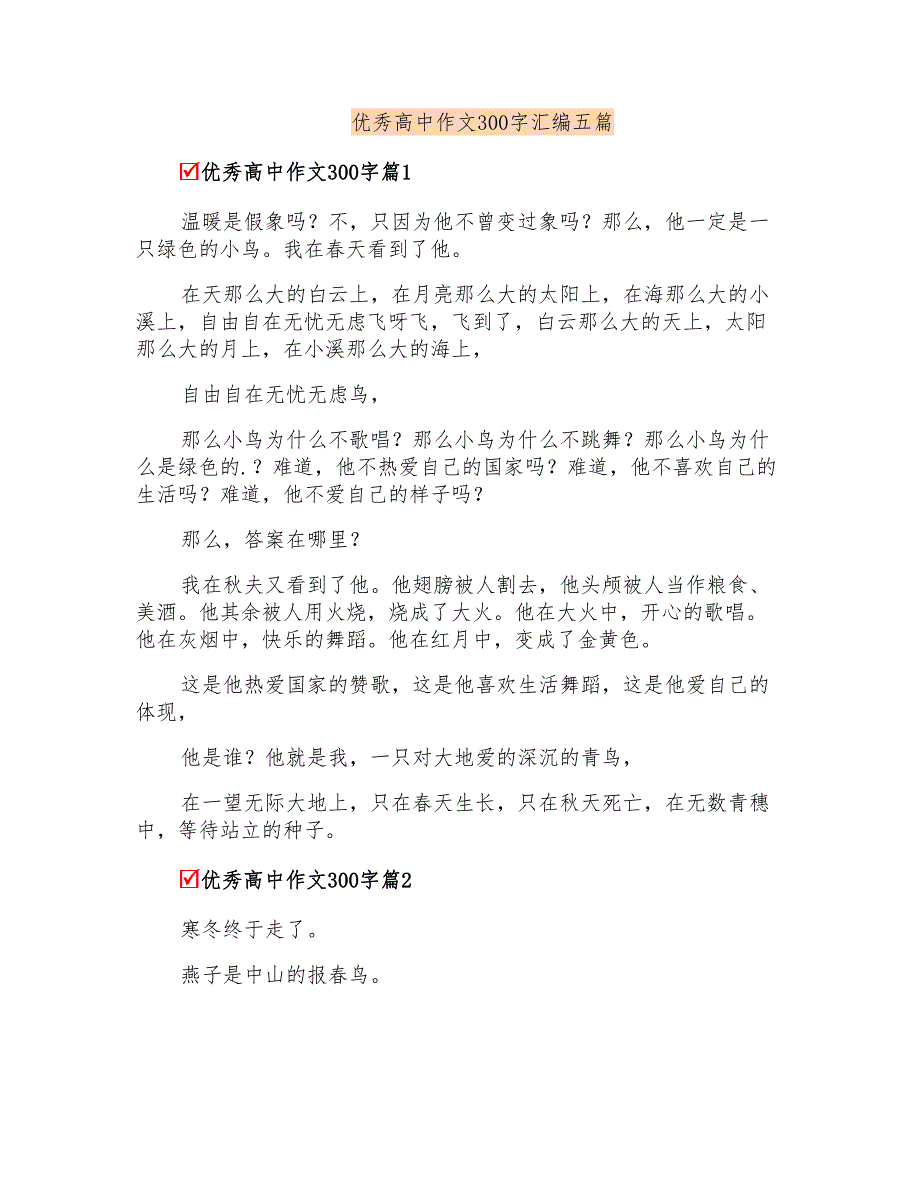 优秀高中作文300字汇编五篇

☑优秀高中作文300字篇1

温暖是假象吗？不，只因为他不曾变过象吗？那么，他一定是一只绿色的小鸟。我在春天看到了他。

在天那么大的白云上，在月亮那么大的太阳上，在海那么大的小溪上，自由自在无忧无虑飞呀飞，飞到了，白云那么大的天上，太阳那么大的月上，在小溪那么大的海上，

自由自在无忧无虑鸟，

那么小鸟为什么不歌唱？那么小鸟为什么不跳舞？那么小鸟为什么是绿色的.？难道，他不热爱自己的国家吗？难道，他不喜欢自己的生活吗？难道，他不爱自己的样子吗？

那么，答案在哪里？

我在秋夫又看到了他。他翅膀被人割去，他头颅被人当作粮食、美酒。他其余被人用火烧，烧成了大火。他在大火中，开心的歌唱。他在灰烟中，快乐的舞蹈。他在红月中，变成了金黄色。

这是他热爱国家的赞歌，这是他喜欢生活舞蹈，这是他爱自己的体现，

他是谁？他就是我，一只对大地爱的深沉的青鸟，

在一望无际大地上，只在春天生长，只在秋天死亡，在无数青穗中，等待站立的种子。

☑优秀高中作文300字篇2

寒冬终于走了。

燕子是中山的报春鸟。